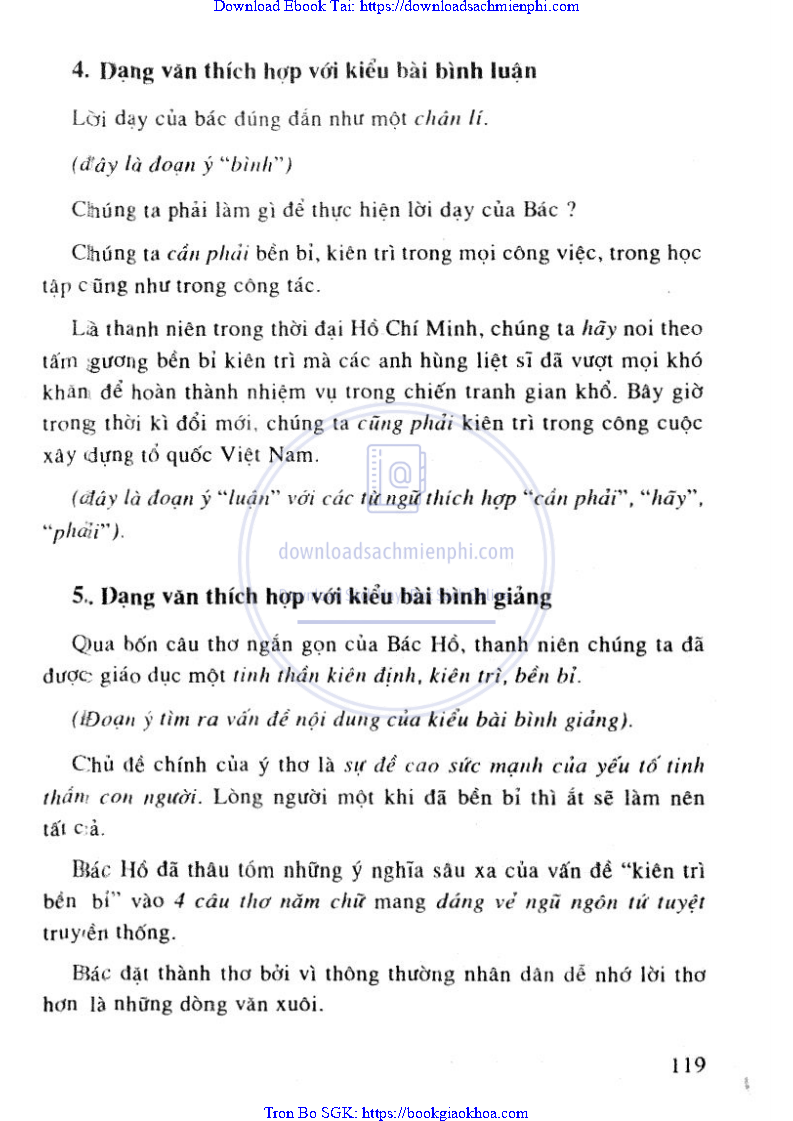 Download Ebook Tai: https://downloadsachmienphi.com

4. Dạng văn thích hợp với kiểu bài bình luận

Lời dạy của bác đúng đắn như một chân lí.

(đây là đoạn ý "bình")

Chúng ta phải làm gì để thực hiện lời dạy của Bác ?

Chúng ta cần phải bền bỉ, kiên trì trong mọi công việc, trong học tập cũng như trong công tác.

Là thanh niên trong thời đại Hồ Chí Minh, chúng ta hãy noi theo tấm gương bền bỉ kiên trì mà các anh hùng liệt sĩ đã vượt mọi khó khăn để hoàn thành nhiệm vụ trong chiến tranh gian khổ. Bây giờ trong thời kì đổi mới, chúng ta cũng phải kiên trì trong công cuộc xây dựng tổ quốc Việt Nam.

(đây là đoạn ý "luận" với các từ ngữ thích hợp "cần phải", "hãy", "phải").

downloadsachmienphi.com

5. Dạng văn thích hợp với kiểu bài bình giảng

Qua bốn câu thơ ngắn gọn của Bác Hồ, thanh niên chúng ta đã được giáo dục một tinh thần kiên định, kiên trì, bền bỉ.

(Đoạn ý tìm ra vấn đề nội dung của kiểu bài bình giảng).

Chủ đề chính của ý thơ là sự đề cao sức mạnh của yếu tố tinh thần con người. Lòng người một khi đã bền bỉ thì ắt sẽ làm nên tất cả.

Bác Hồ đã thâu tóm những ý nghĩa sâu xa của vấn đề "kiên trì bền bỉ" vào 4 câu thơ năm chữ mang dáng vẻ ngũ ngôn tứ tuyệt truyền thống.

Bác đặt thành thơ bởi vì thông thường nhân dân dễ nhớ lời thơ hơn là những dòng văn xuôi.

119

Tron Bo SGK: https://bookgiaokhoa.com